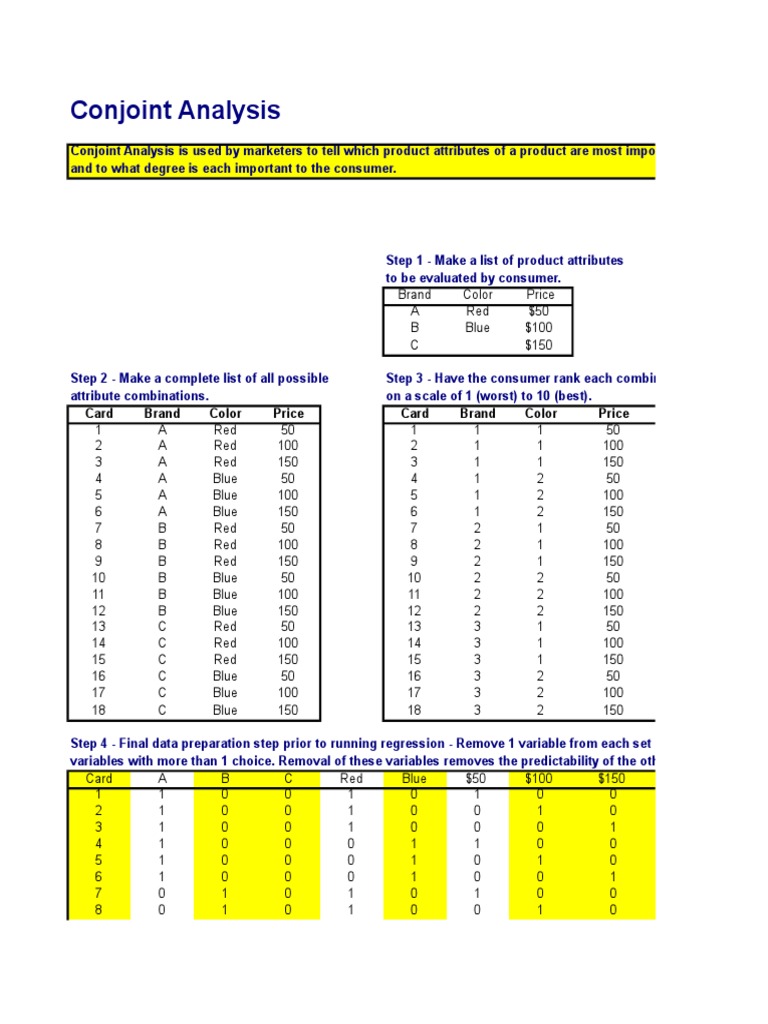 Conjoint Analysis

Conjoint Analysis is used by marketers to tell which product attributes of a product are most impo
and to what degree is each important to the consumer.

Step 1 - Make a list of product attributes to be evaluated by consumer.

| Brand | Color | Price |
|---|---|---|
| A | Red | $50 |
| B | Blue | $100 |
| C | | $150 |

Step 2 - Make a complete list of all possible attribute combinations.

| Card | Brand | Color | Price |
|---|---|---|---|
| 1 | A | Red | 50 |
| 2 | A | Red | 100 |
| 3 | A | Red | 150 |
| 4 | A | Blue | 50 |
| 5 | A | Blue | 100 |
| 6 | A | Blue | 150 |
| 7 | B | Red | 50 |
| 8 | B | Red | 100 |
| 9 | B | Red | 150 |
| 10 | B | Blue | 50 |
| 11 | B | Blue | 100 |
| 12 | B | Blue | 150 |
| 13 | C | Red | 50 |
| 14 | C | Red | 100 |
| 15 | C | Red | 150 |
| 16 | C | Blue | 50 |
| 17 | C | Blue | 100 |
| 18 | C | Blue | 150 |

Step 3 - Have the consumer rank each combi
on a scale of 1 (worst) to 10 (best).

| Card | Brand | Color | Price |
|---|---|---|---|
| 1 | 1 | 1 | 50 |
| 2 | 1 | 1 | 100 |
| 3 | 1 | 1 | 150 |
| 4 | 1 | 2 | 50 |
| 5 | 1 | 2 | 100 |
| 6 | 1 | 2 | 150 |
| 7 | 2 | 1 | 50 |
| 8 | 2 | 1 | 100 |
| 9 | 2 | 1 | 150 |
| 10 | 2 | 2 | 50 |
| 11 | 2 | 2 | 100 |
| 12 | 2 | 2 | 150 |
| 13 | 3 | 1 | 50 |
| 14 | 3 | 1 | 100 |
| 15 | 3 | 1 | 150 |
| 16 | 3 | 2 | 50 |
| 17 | 3 | 2 | 100 |
| 18 | 3 | 2 | 150 |

Step 4 - Final data preparation step prior to running regression - Remove 1 variable from each set
variables with more than 1 choice. Removal of these variables removes the predictability of the oth

| Card | A | B | C | Red | Blue | $50 | $100 | $150 |
|---|---|---|---|---|---|---|---|---|
| 1 | 1 | 0 | 0 | 1 | 0 | 1 | 0 | 0 |
| 2 | 1 | 0 | 0 | 1 | 0 | 0 | 1 | 0 |
| 3 | 1 | 0 | 0 | 1 | 0 | 0 | 0 | 1 |
| 4 | 1 | 0 | 0 | 0 | 1 | 1 | 0 | 0 |
| 5 | 1 | 0 | 0 | 0 | 1 | 0 | 1 | 0 |
| 6 | 1 | 0 | 0 | 0 | 1 | 0 | 0 | 1 |
| 7 | 0 | 1 | 0 | 1 | 0 | 1 | 0 | 0 |
| 8 | 0 | 1 | 0 | 1 | 0 | 0 | 1 | 0 |